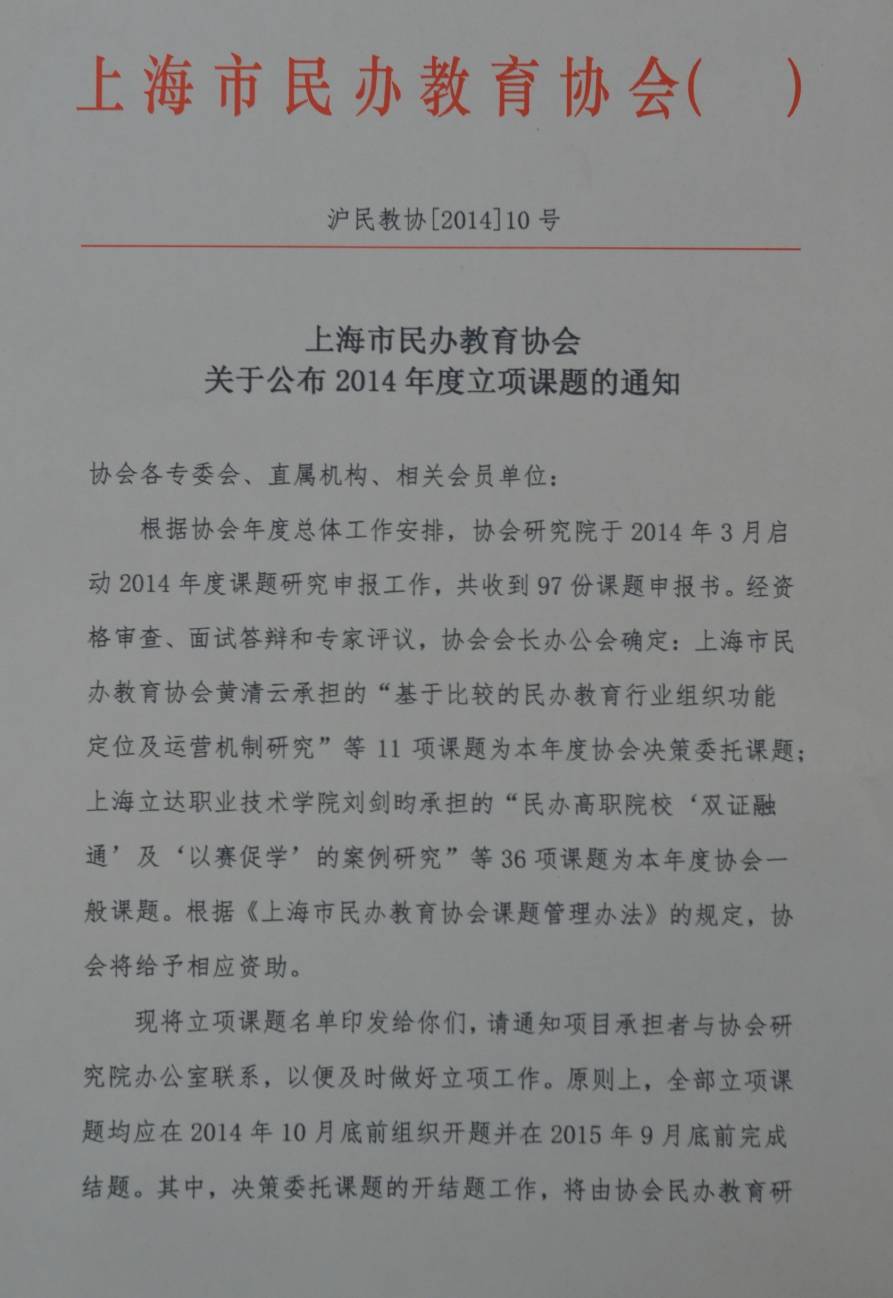 上海市民办教育协会(　)

沪民教协[2014]10号

上海市民办教育协会
关于公布2014年度立项课题的通知

协会各专委会、直属机构、相关会员单位：

根据协会年度总体工作安排，协会研究院于2014年3月启动2014年度课题研究申报工作，共收到97份课题申报书。经资格审查、面试答辩和专家评议，协会会长办公会确定：上海市民办教育协会黄清云承担的“基于比较的民办教育行业组织功能定位及运营机制研究”等11项课题为本年度协会决策委托课题；上海立达职业技术学院刘剑昀承担的“民办高职院校‘双证融通’及‘以赛促学’的案例研究”等36项课题为本年度协会一般课题。根据《上海市民办教育协会课题管理办法》的规定，协会将给予相应资助。

现将立项课题名单印发给你们，请通知项目承担者与协会研究院办公室联系，以便及时做好立项工作。原则上，全部立项课题均应在2014年10月底前组织开题并在2015年9月底前完成结题。其中，决策委托课题的开结题工作，将由协会民办教育研